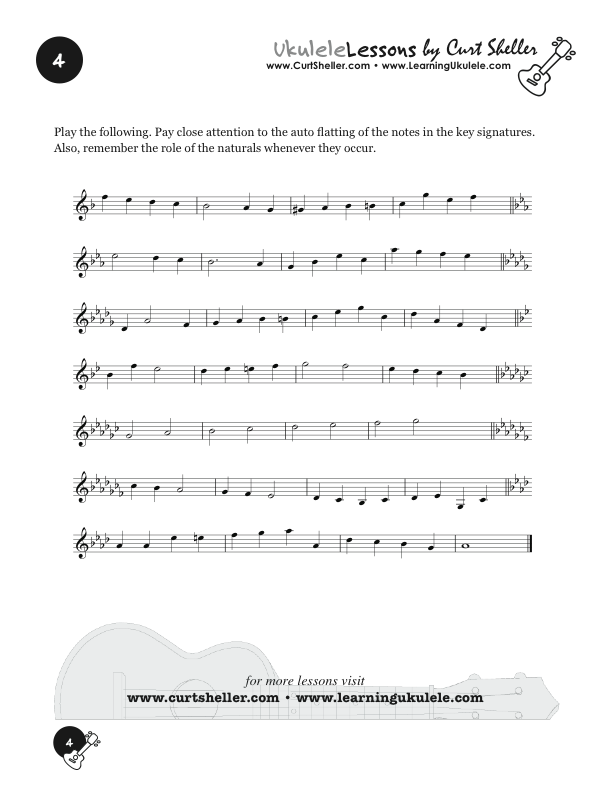 4

UkuleleLessons by Curt Sheller
www.CurtSheller.com • www.LearningUkulele.com

Play the following. Pay close attention to the auto flatting of the notes in the key signatures. Also, remember the role of the naturals whenever they occur.

for more lessons visit
www.curtsheller.com • www.learningukulele.com

4